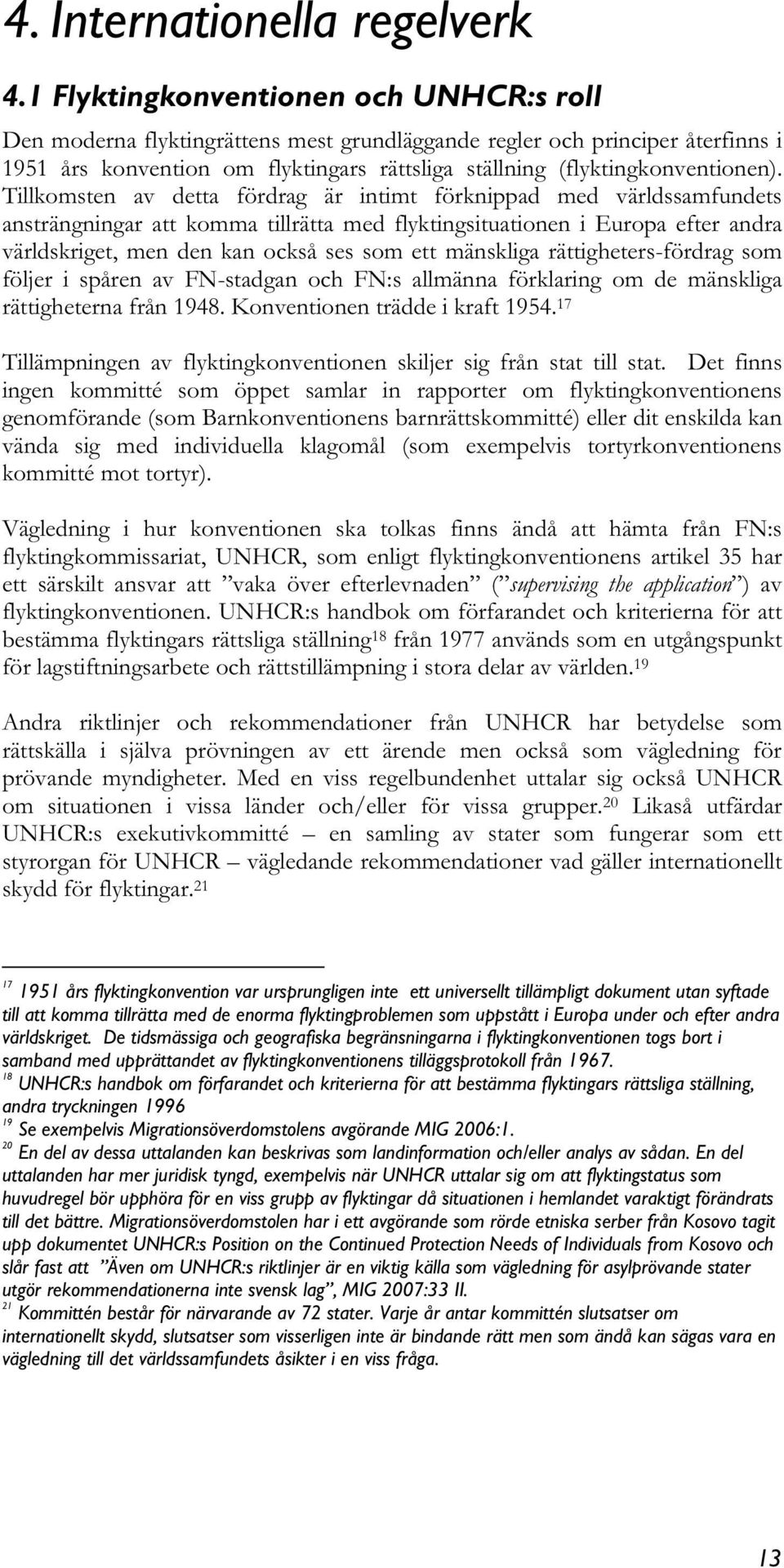 4. Internationella regelverk

4.1 Flyktingkonventionen och UNHCR:s roll

Den moderna flyktingrättens mest grundläggande regler och principer återfinns i 1951 års konvention om flyktingars rättsliga ställning (flyktingkonventionen). Tillkomsten av detta fördrag är intimt förknippad med världssamfundets ansträngningar att komma tillrätta med flyktingsituationen i Europa efter andra världskriget, men den kan också ses som ett mänskliga rättigheters-fördrag som följer i spåren av FN-stadgan och FN:s allmänna förklaring om de mänskliga rättigheterna från 1948. Konventionen trädde i kraft 1954.$^{17}$

Tillämpningen av flyktingkonventionen skiljer sig från stat till stat. Det finns ingen kommitté som öppet samlar in rapporter om flyktingkonventionens genomförande (som Barnkonventionens barnrättskommitté) eller dit enskilda kan vända sig med individuella klagomål (som exempelvis tortyrkonventionens kommitté mot tortyr).

Vägledning i hur konventionen ska tolkas finns ändå att hämta från FN:s flyktingkommissariat, UNHCR, som enligt flyktingkonventionens artikel 35 har ett särskilt ansvar att ”vaka över efterlevnaden” (”supervising the application”) av flyktingkonventionen. UNHCR:s handbok om förfarandet och kriterierna för att bestämma flyktingars rättsliga ställning$^{18}$ från 1977 används som en utgångspunkt för lagstiftningsarbete och rättstillämpning i stora delar av världen.$^{19}$

Andra riktlinjer och rekommendationer från UNHCR har betydelse som rättskälla i själva prövningen av ett ärende men också som vägledning för prövande myndigheter. Med en viss regelbundenhet uttalar sig också UNHCR om situationen i vissa länder och/eller för vissa grupper.$^{20}$ Likaså utfärdar UNHCR:s exekutivkommitté – en samling av stater som fungerar som ett styrorgan för UNHCR – vägledande rekommendationer vad gäller internationellt skydd för flyktingar.$^{21}$

$^{17}$ 1951 års flyktingkonvention var ursprungligen inte ett universellt tillämpligt dokument utan syftade till att komma tillrätta med de enorma flyktingproblemen som uppstått i Europa under och efter andra världskriget. De tidsmässiga och geografiska begränsningarna i flyktingkonventionen togs bort i samband med upprättandet av flyktingkonventionens tilläggsprotokoll från 1967.
$^{18}$ UNHCR:s handbok om förfarandet och kriterierna för att bestämma flyktingars rättsliga ställning, andra tryckningen 1996
$^{19}$ Se exempelvis Migrationsöverdomstolens avgörande MIG 2006:1.
$^{20}$ En del av dessa uttalanden kan beskrivas som landinformation och/eller analys av sådan. En del uttalanden har mer juridisk tyngd, exempelvis när UNHCR uttalar sig om att flyktingstatus som huvudregel bör upphöra för en viss grupp av flyktingar då situationen i hemlandet varaktigt förändrats till det bättre. Migrationsöverdomstolen har i ett avgörande som rörde etniska serber från Kosovo tagit upp dokumentet UNHCR:s Position on the Continued Protection Needs of Individuals from Kosovo och slår fast att ”Även om UNHCR:s riktlinjer är en viktig källa som vägledning för asylprövande stater utgör rekommendationerna inte svensk lag”, MIG 2007:33 II.
$^{21}$ Kommittén består för närvarande av 72 stater. Varje år antar kommittén slutsatser om internationellt skydd, slutsatser som visserligen inte är bindande rätt men som ändå kan sägas vara en vägledning till det världssamfundets åsikter i en viss fråga.

13